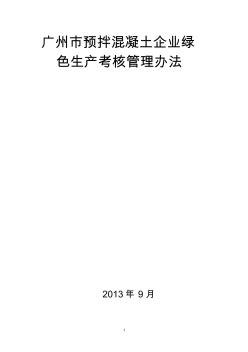 广州市预拌混凝土企业绿色生产考核管理办法

2013 年 9 月

1